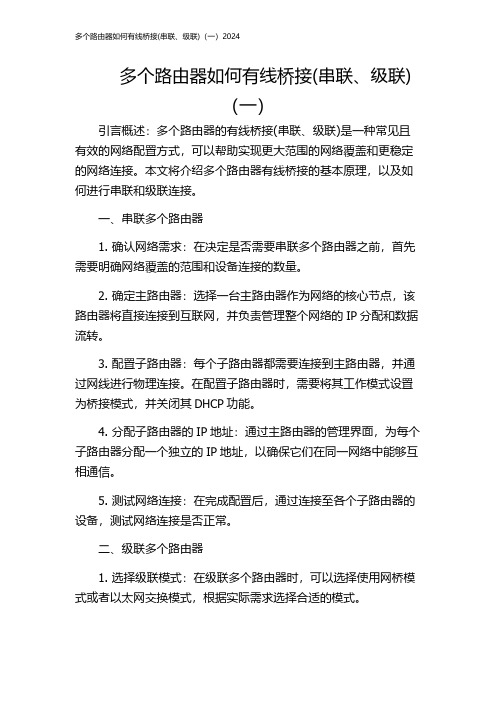 多个路由器如何有线桥接(串联、级联)(一)2024

多个路由器如何有线桥接(串联、级联)(一)

引言概述：多个路由器的有线桥接(串联、级联)是一种常见且有效的网络配置方式，可以帮助实现更大范围的网络覆盖和更稳定的网络连接。本文将介绍多个路由器有线桥接的基本原理，以及如何进行串联和级联连接。

一、串联多个路由器

1. 确认网络需求：在决定是否需要串联多个路由器之前，首先需要明确网络覆盖的范围和设备连接的数量。

2. 确定主路由器：选择一台主路由器作为网络的核心节点，该路由器将直接连接到互联网，并负责管理整个网络的 IP 分配和数据流转。

3. 配置子路由器：每个子路由器都需要连接到主路由器，并通过网线进行物理连接。在配置子路由器时，需要将其工作模式设置为桥接模式，并关闭其 DHCP 功能。

4. 分配子路由器的 IP 地址：通过主路由器的管理界面，为每个子路由器分配一个独立的 IP 地址，以确保它们在同一网络中能够互相通信。

5. 测试网络连接：在完成配置后，通过连接至各个子路由器的设备，测试网络连接是否正常。

二、级联多个路由器

1. 选择级联模式：在级联多个路由器时，可以选择使用网桥模式或者以太网交换模式，根据实际需求选择合适的模式。